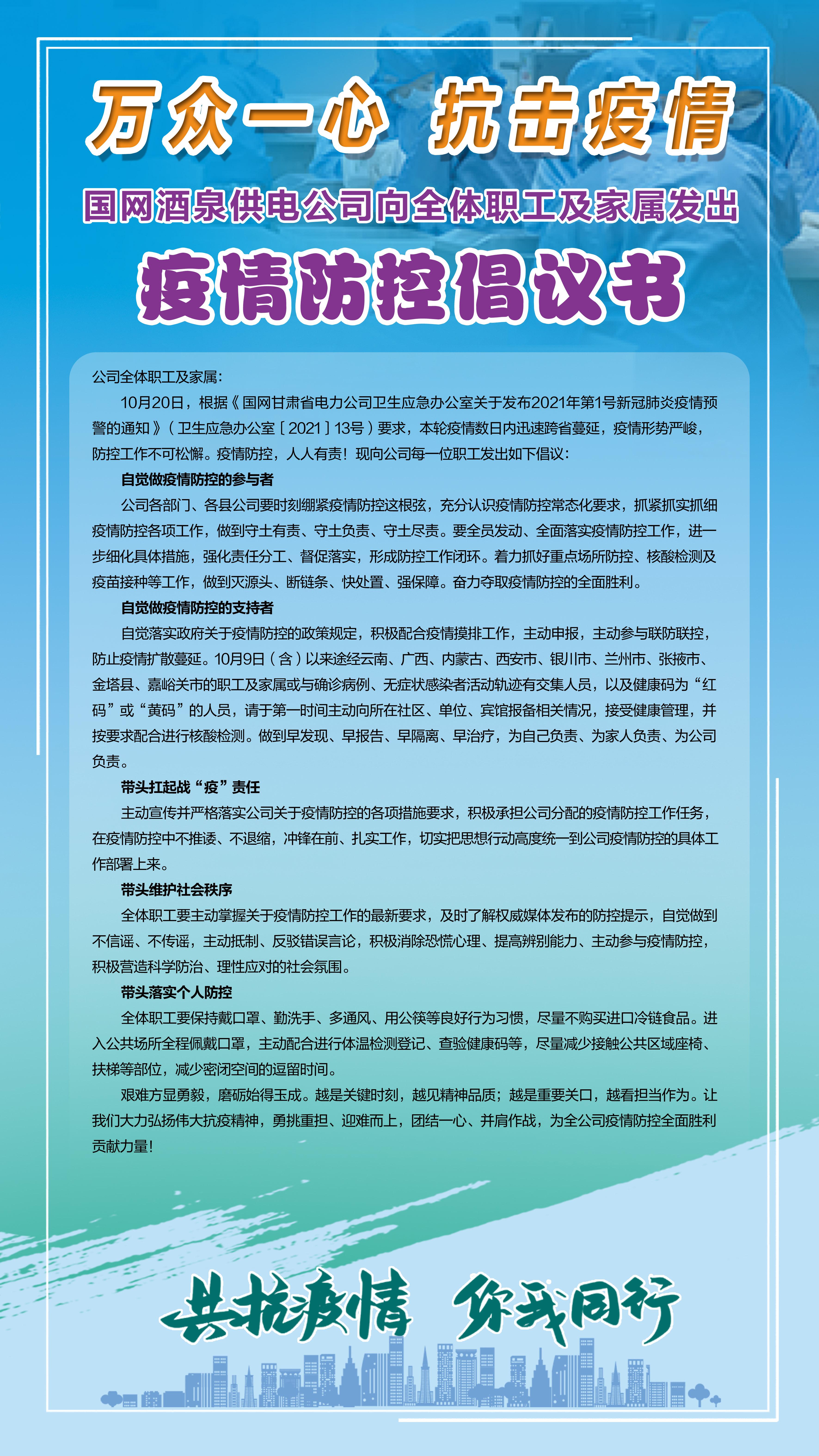 万众一心 抗击疫情

国网酒泉供电公司向全体职工及家属发出

疫情防控倡议书

公司全体职工及家属：

10月20日，根据《国网甘肃省电力公司卫生应急办公室关于发布2021年第1号新冠肺炎疫情预警的通知》（卫生应急办公室〔2021〕13号）要求，本轮疫情数日内迅速跨省蔓延，疫情形势严峻，防控工作不可松懈。疫情防控，人人有责！现向公司每一位职工发出如下倡议：

自觉做疫情防控的参与者

公司各部门、各县公司要时刻绷紧疫情防控这根弦，充分认识疫情防控常态化要求，抓紧抓实抓细疫情防控各项工作，做到守土有责、守土负责、守土尽责。要全员发动、全面落实疫情防控工作，进一步细化具体措施，强化责任分工、督促落实，形成防控工作闭环。着力抓好重点场所防控、核酸检测及疫苗接种等工作，做到灭源头、断链条、快处置、强保障。奋力夺取疫情防控的全面胜利。

自觉做疫情防控的支持者

自觉落实政府关于疫情防控的政策规定，积极配合疫情摸排工作，主动申报，主动参与联防联控，防止疫情扩散蔓延。10月9日（含）以来途经云南、广西、内蒙古、西安市、银川市、兰州市、张掖市、金塔县、嘉峪关市的职工及家属或与确诊病例、无症状感染者活动轨迹有交集人员，以及健康码为“红码”或“黄码”的人员，请于第一时间主动向所在社区、单位、宾馆报备相关情况，接受健康管理，并按要求配合进行核酸检测。做到早发现、早报告、早隔离、早治疗，为自己负责、为家人负责、为公司负责。

带头扛起战“疫”责任

主动宣传并严格落实公司关于疫情防控的各项措施要求，积极承担公司分配的疫情防控工作任务，在疫情防控中不推诿、不退缩，冲锋在前、扎实工作，切实把思想行动高度统一到公司疫情防控的具体工作部署上来。

带头维护社会秩序

全体职工要主动掌握关于疫情防控工作的最新要求，及时了解权威媒体发布的防控提示，自觉做到不信谣、不传谣，主动抵制、反驳错误言论，积极消除恐慌心理、提高辨别能力、主动参与疫情防控，积极营造科学防治、理性应对的社会氛围。

带头落实个人防控

全体职工要保持戴口罩、勤洗手、多通风、用公筷等良好行为习惯，尽量不购买进口冷链食品。进入公共场所全程佩戴口罩，主动配合进行体温检测登记、查验健康码等，尽量减少接触公共区域座椅、扶梯等部位，减少密闭空间的逗留时间。

艰难方显勇毅，磨砺始得玉成。越是关键时刻，越见精神品质；越是重要关口，越看担当作为。让我们大力弘扬伟大抗疫精神，勇挑重担、迎难而上，团结一心、并肩作战，为全公司疫情防控全面胜利贡献力量！

共抗疫情 你我同行